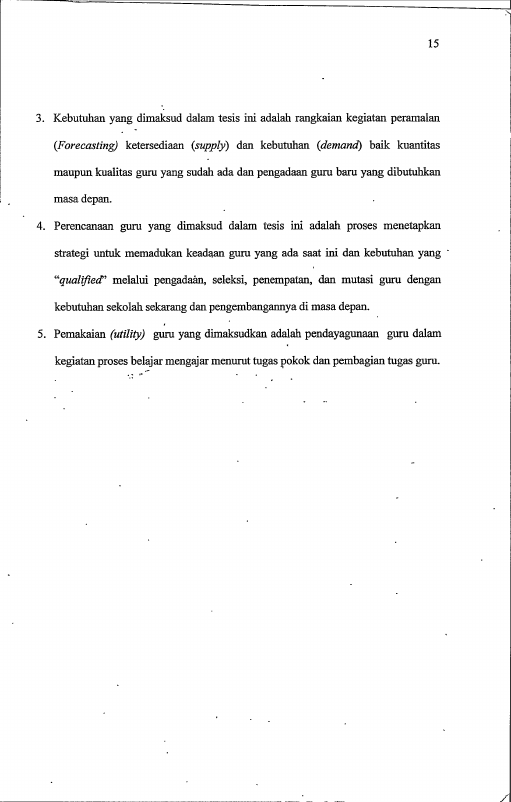 15

3. Kebutuhan yang dimaksud dalam tesis ini adalah rangkaian kegiatan peramalan (Forecasting) ketersediaan (supply) dan kebutuhan (demand) baik kuantitas maupun kualitas guru yang sudah ada dan pengadaan guru baru yang dibutuhkan masa depan.

4. Perencanaan guru yang dimaksud dalam tesis ini adalah proses menetapkan strategi untuk memadukan keadaan guru yang ada saat ini dan kebutuhan yang "qualified" melalui pengadaan, seleksi, penempatan, dan mutasi guru dengan kebutuhan sekolah sekarang dan pengembangannya di masa depan.

5. Pemakaian (utility) guru yang dimaksudkan adalah pendayagunaan guru dalam kegiatan proses belajar mengajar menurut tugas pokok dan pembagian tugas guru.